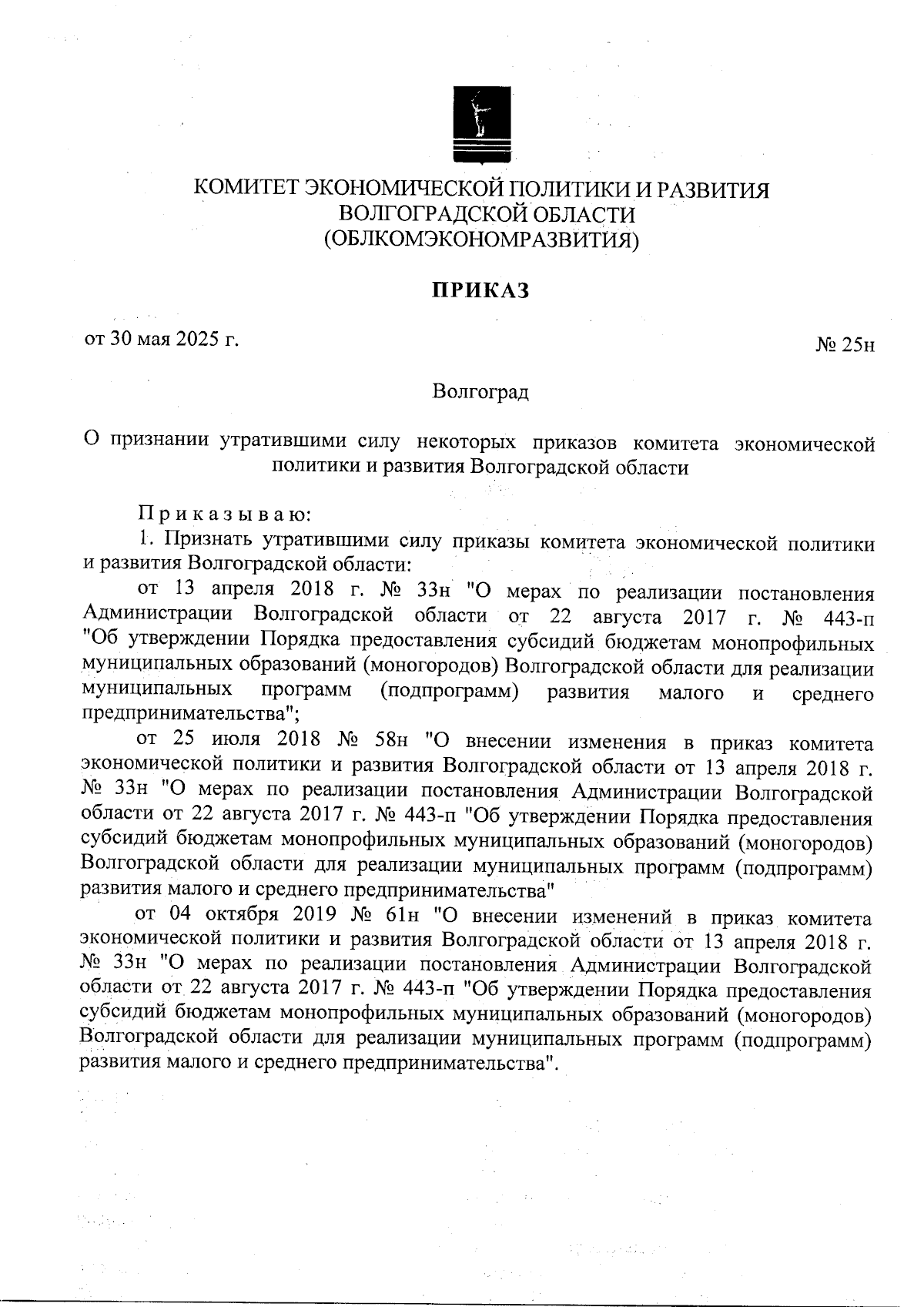 КОМИТЕТ ЭКОНОМИЧЕСКОЙ ПОЛИТИКИ И РАЗВИТИЯ ВОЛГОГРАДСКОЙ ОБЛАСТИ (ОБЛКОМЭКОНОМРАЗВИТИЯ)

ПРИКАЗ

от 30 мая 2025 г.

№ 25н

Волгоград

О признании утратившими силу некоторых приказов комитета экономической политики и развития Волгоградской области

Приказываю:

1. Признать утратившими силу приказы комитета экономической политики и развития Волгоградской области:

от 13 апреля 2018 г. № 33н "О мерах по реализации постановления Администрации Волгоградской области от 22 августа 2017 г. № 443-п "Об утверждении Порядка предоставления субсидий бюджетам монопрофильных муниципальных образований (моногородов) Волгоградской области для реализации муниципальных программ (подпрограмм) развития малого и среднего предпринимательства";

от 25 июля 2018 № 58н "О внесении изменения в приказ комитета экономической политики и развития Волгоградской области от 13 апреля 2018 г. № 33н "О мерах по реализации постановления Администрации Волгоградской области от 22 августа 2017 г. № 443-п "Об утверждении Порядка предоставления субсидий бюджетам монопрофильных муниципальных образований (моногородов) Волгоградской области для реализации муниципальных программ (подпрограмм) развития малого и среднего предпринимательства"

от 04 октября 2019 № 61н "О внесении изменений в приказ комитета экономической политики и развития Волгоградской области от 13 апреля 2018 г. № 33н "О мерах по реализации постановления Администрации Волгоградской области от 22 августа 2017 г. № 443-п "Об утверждении Порядка предоставления субсидий бюджетам монопрофильных муниципальных образований (моногородов) Волгоградской области для реализации муниципальных программ (подпрограмм) развития малого и среднего предпринимательства".